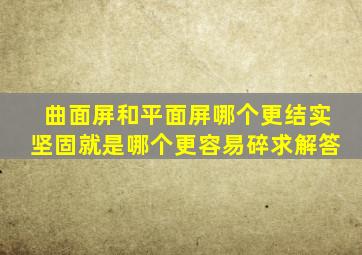 曲面屏和平面屏哪个更结实坚固就是哪个更容易碎求解答